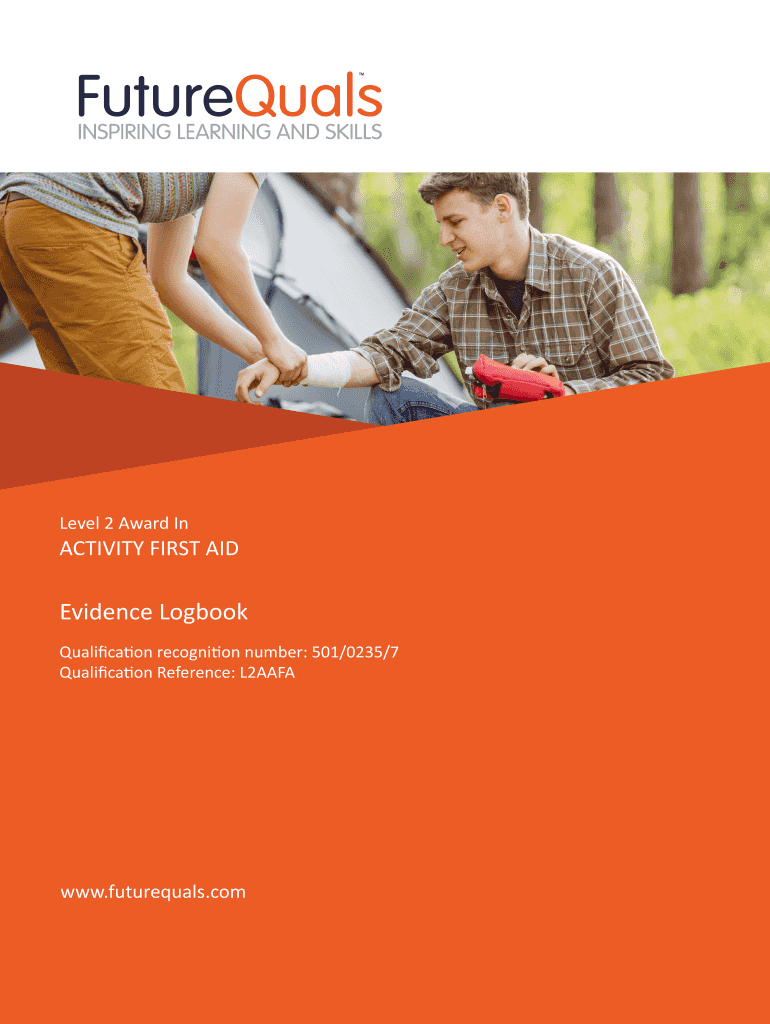 FutureQuals™
INSPIRING LEARNING AND SKILLS

Level 2 Award In
ACTIVITY FIRST AID

Evidence Logbook

Qualification recognition number: 501/0235/7
Qualification Reference: L2AAFA

www.futurequals.com